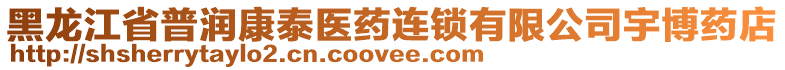 黑龙江省普润康泰医药连锁有限公司宇博药店
http://shsherrytaylo2.cn.coovee.com